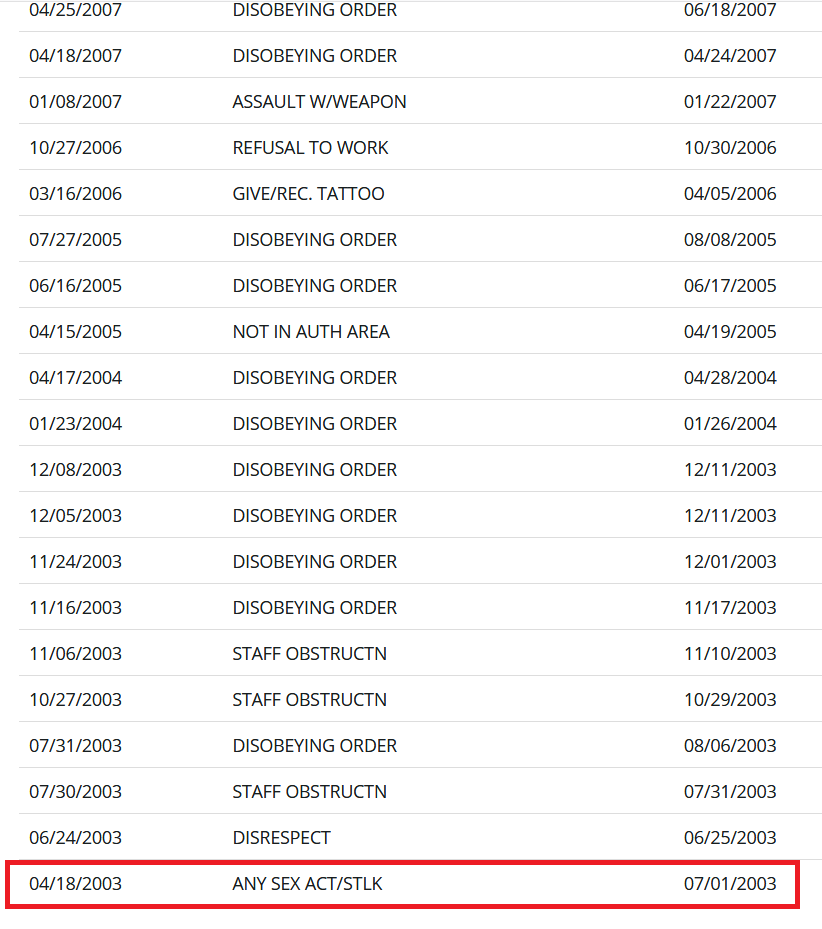 | | | |
|---|---|---|
| 04/25/2007 | DISOBEYING ORDER | 06/18/2007 |
| 04/18/2007 | DISOBEYING ORDER | 04/24/2007 |
| 01/08/2007 | ASSAULT W/WEAPON | 01/22/2007 |
| 10/27/2006 | REFUSAL TO WORK | 10/30/2006 |
| 03/16/2006 | GIVE/REC. TATTOO | 04/05/2006 |
| 07/27/2005 | DISOBEYING ORDER | 08/08/2005 |
| 06/16/2005 | DISOBEYING ORDER | 06/17/2005 |
| 04/15/2005 | NOT IN AUTH AREA | 04/19/2005 |
| 04/17/2004 | DISOBEYING ORDER | 04/28/2004 |
| 01/23/2004 | DISOBEYING ORDER | 01/26/2004 |
| 12/08/2003 | DISOBEYING ORDER | 12/11/2003 |
| 12/05/2003 | DISOBEYING ORDER | 12/11/2003 |
| 11/24/2003 | DISOBEYING ORDER | 12/01/2003 |
| 11/16/2003 | DISOBEYING ORDER | 11/17/2003 |
| 11/06/2003 | STAFF OBSTRUCTN | 11/10/2003 |
| 10/27/2003 | STAFF OBSTRUCTN | 10/29/2003 |
| 07/31/2003 | DISOBEYING ORDER | 08/06/2003 |
| 07/30/2003 | STAFF OBSTRUCTN | 07/31/2003 |
| 06/24/2003 | DISRESPECT | 06/25/2003 |
| 04/18/2003 | ANY SEX ACT/STLK | 07/01/2003 |